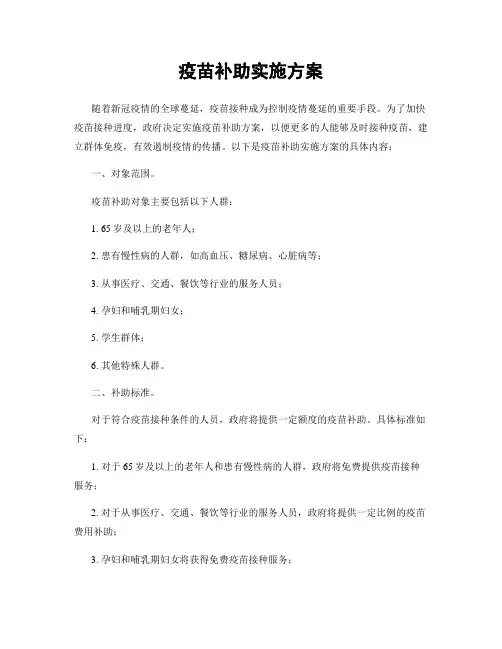 疫苗补助实施方案

随着新冠疫情的全球蔓延，疫苗接种成为控制疫情蔓延的重要手段。为了加快疫苗接种进度，政府决定实施疫苗补助方案，以便更多的人能够及时接种疫苗，建立群体免疫，有效遏制疫情的传播。以下是疫苗补助实施方案的具体内容：

一、对象范围。

疫苗补助对象主要包括以下人群：

1. 65 岁及以上的老年人；

2. 患有慢性病的人群，如高血压、糖尿病、心脏病等；

3. 从事医疗、交通、餐饮等行业的服务人员；

4. 孕妇和哺乳期妇女；

5. 学生群体；

6. 其他特殊人群。

二、补助标准。

对于符合疫苗接种条件的人员，政府将提供一定额度的疫苗补助。具体标准如下：

1. 对于 65 岁及以上的老年人和患有慢性病的人群，政府将免费提供疫苗接种服务；

2. 对于从事医疗、交通、餐饮等行业的服务人员，政府将提供一定比例的疫苗费用补助；

3. 孕妇和哺乳期妇女将获得免费疫苗接种服务；